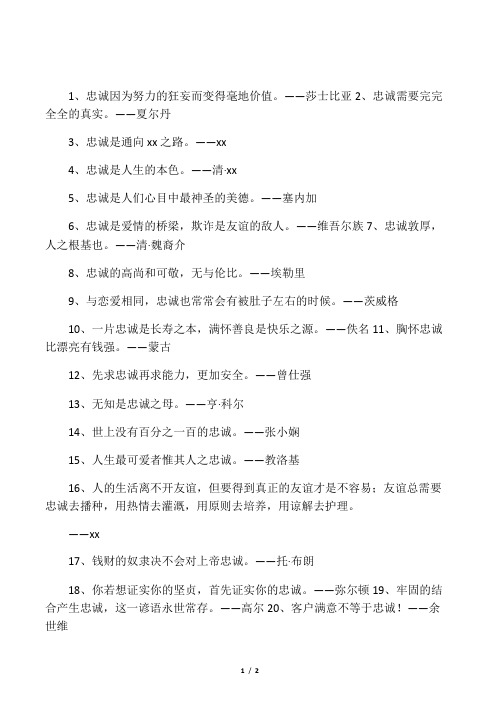 1、忠诚因为努力的狂妄而变得毫地价值。——莎士比亚 2、忠诚需要完完全全的真实。——夏尔丹

3、忠诚是通向 xx 之路。——xx

4、忠诚是人生的本色。——清·xx

5、忠诚是人们心目中最神圣的美德。——塞内加

6、忠诚是爱情的桥梁，欺诈是友谊的敌人。——维吾尔族 7、忠诚敦厚，人之根基也。——清·魏裔介

8、忠诚的高尚和可敬，无与伦比。——埃勒里

9、与恋爱相同，忠诚也常常会有被肚子左右的时候。——茨威格

10、一片忠诚是长寿之本，满怀善良是快乐之源。——佚名 11、胸怀忠诚比漂亮有钱强。——蒙古

12、先求忠诚再求能力，更加安全。——曾仕强

13、无知是忠诚之母。——亨·科尔

14、世上没有百分之一百的忠诚。——张小娴

15、人生最可爱者惟其人之忠诚。——教洛基

16、人的生活离不开友谊，但要得到真正的友谊才是不容易；友谊总需要忠诚去播种，用热情去灌溉，用原则去培养，用谅解去护理。

——xx

17、钱财的奴隶决不会对上帝忠诚。——托·布朗

18、你若想证实你的坚贞，首先证实你的忠诚。——弥尔顿 19、牢固的结合产生忠诚，这一谚语永世常存。——高尔 20、客户满意不等于忠诚！——余世维

1 / 2